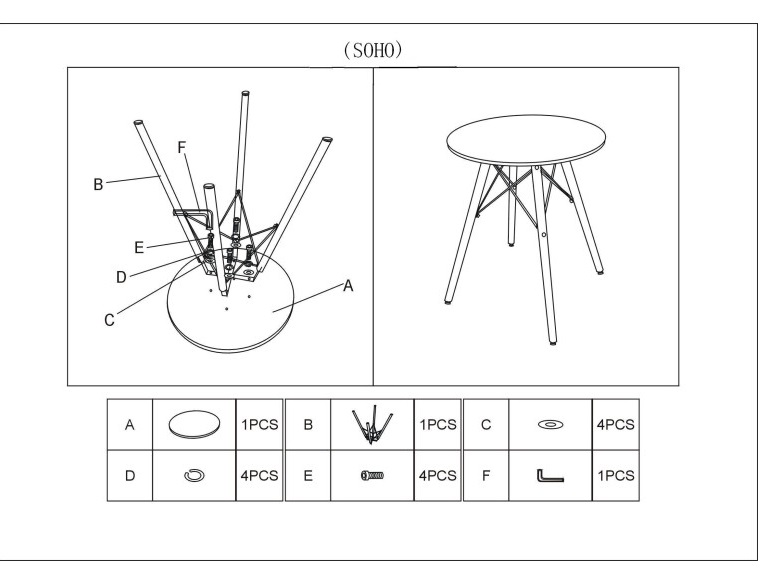 (SOHO)

F
B
E
D
C
A

| A |  | 1PCS | B |  | 1PCS | C |  | 4PCS |
|---|---|---|---|---|---|---|---|---|
| D |  | 4PCS | E |  | 4PCS | F |  | 1PCS |